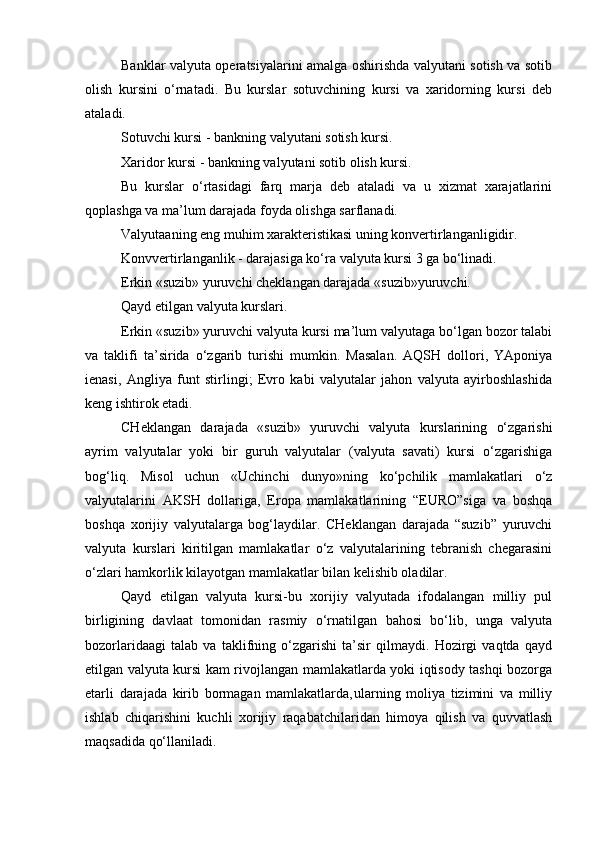 Banklar valyuta operatsiyalarini amalga oshirishda valyutani sotish va sotib olish kursini o‘rnatadi. Bu kurslar sotuvchining kursi va xaridorning kursi deb ataladi.

Sotuvchi kursi - bankning valyutani sotish kursi.

Xaridor kursi - bankning valyutani sotib olish kursi.

Bu kurslar o‘rtasidagi farq marja deb ataladi va u xizmat xarajatlarini qoplashga va ma’lum darajada foyda olishga sarflanadi.

Valyutaaning eng muhim xarakteristikasi uning konvertirlanganligidir.

Konvvertirlanganlik - darajasiga ko‘ra valyuta kursi 3 ga bo‘linadi.

Erkin «suzib» yuruvchi cheklangan darajada «suzib»yuruvchi.

Qayd etilgan valyuta kurslari.

Erkin «suzib» yuruvchi valyuta kursi ma’lum valyutaga bo‘lgan bozor talabi va taklifi ta’sirida o‘zgarib turishi mumkin. Masalan. AQSH dollori, YAponiya ienasi, Angliya funt stirlingi; Evro kabi valyutalar jahon valyuta ayirboshlashida keng ishtirok etadi.

CHeklangan darajada «suzib» yuruvchi valyuta kurslarining o‘zgarishi ayrim valyutalar yoki bir guruh valyutalar (valyuta savati) kursi o‘zgarishiga bog‘liq. Misol uchun «Uchinchi dunyo»ning ko‘pchilik mamlakatlari o‘z valyutalarini AKSH dollariga, Eropa mamlakatlarining “EURO”siga va boshqa boshqa xorijiy valyutalarga bog‘laydilar. CHeklangan darajada “suzib” yuruvchi valyuta kurslari kiritilgan mamlakatlar o‘z valyutalarining tebranish chegarasini o‘zlari hamkorlik kilayotgan mamlakatlar bilan kelishib oladilar.

Qayd etilgan valyuta kursi-bu xorijiy valyutada ifodalangan milliy pul birligining davlaat tomonidan rasmiy o‘rnatilgan bahosi bo‘lib, unga valyuta bozorlaridaagi talab va taklifning o‘zgarishi ta’sir qilmaydi. Hozirgi vaqtda qayd etilgan valyuta kursi kam rivojlangan mamlakatlarda yoki iqtisody tashqi bozorga etarli darajada kirib bormagan mamlakatlarda,ularning moliya tizimini va milliy ishlab chiqarishini kuchli xorijiy raqabatchilaridan himoya qilish va quvvatlash maqsadida qo‘llaniladi.